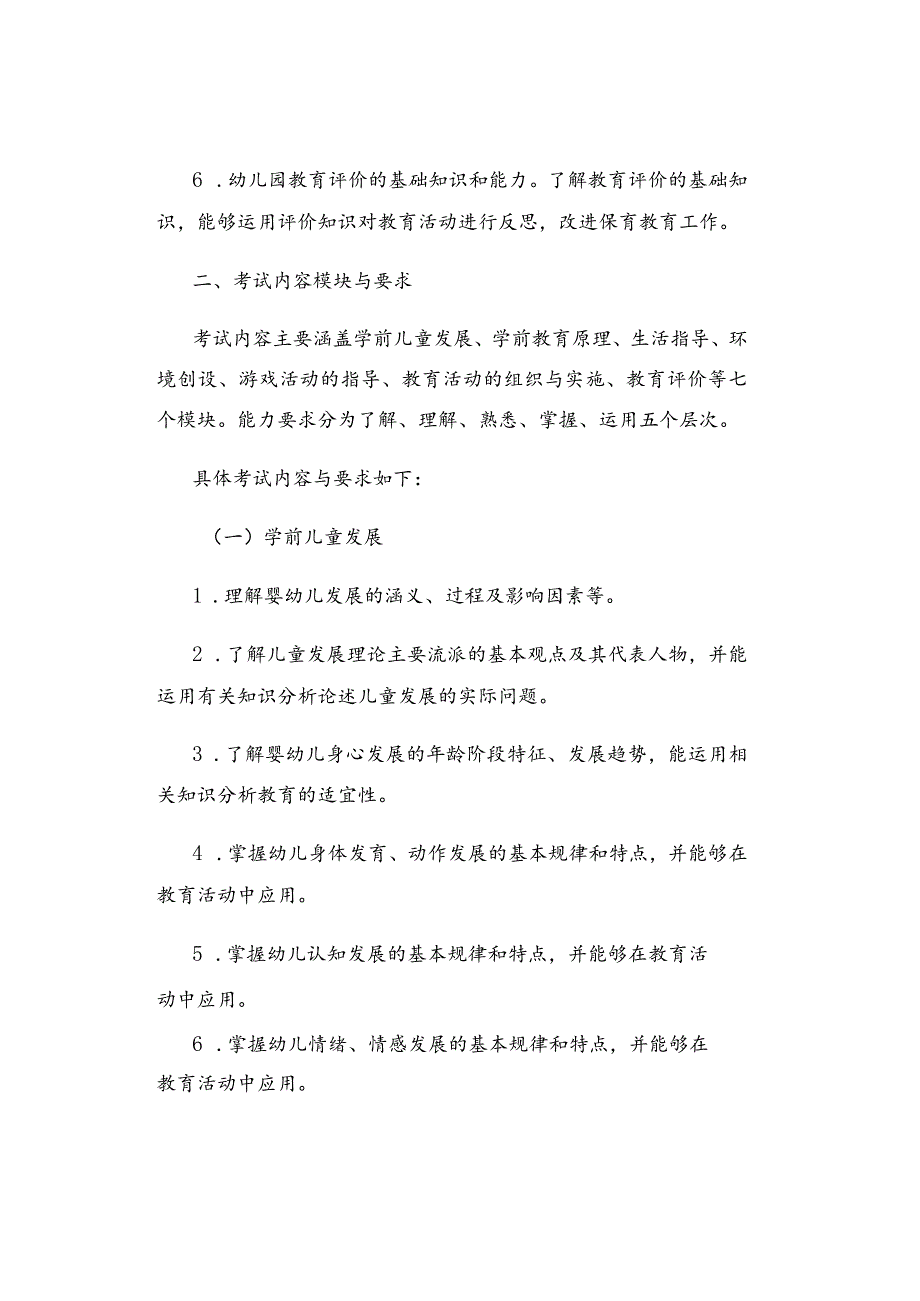 6．幼儿园教育评价的基础知识和能力。了解教育评价的基础知识，能够运用评价知识对教育活动进行反思，改进保育教育工作。

二、考试内容模块与要求

考试内容主要涵盖学前儿童发展、学前教育原理、生活指导、环境创设、游戏活动的指导、教育活动的组织与实施、教育评价等七个模块。能力要求分为了解、理解、熟悉、掌握、运用五个层次。

具体考试内容与要求如下：

（一）学前儿童发展

1．理解婴幼儿发展的涵义、过程及影响因素等。

2．了解儿童发展理论主要流派的基本观点及其代表人物，并能运用有关知识分析论述儿童发展的实际问题。

3．了解婴幼儿身心发展的年龄阶段特征、发展趋势，能运用相关知识分析教育的适宜性。

4．掌握幼儿身体发育、动作发展的基本规律和特点，并能够在教育活动中应用。

5．掌握幼儿认知发展的基本规律和特点，并能够在教育活动中应用。

6．掌握幼儿情绪、情感发展的基本规律和特点，并能够在教育活动中应用。